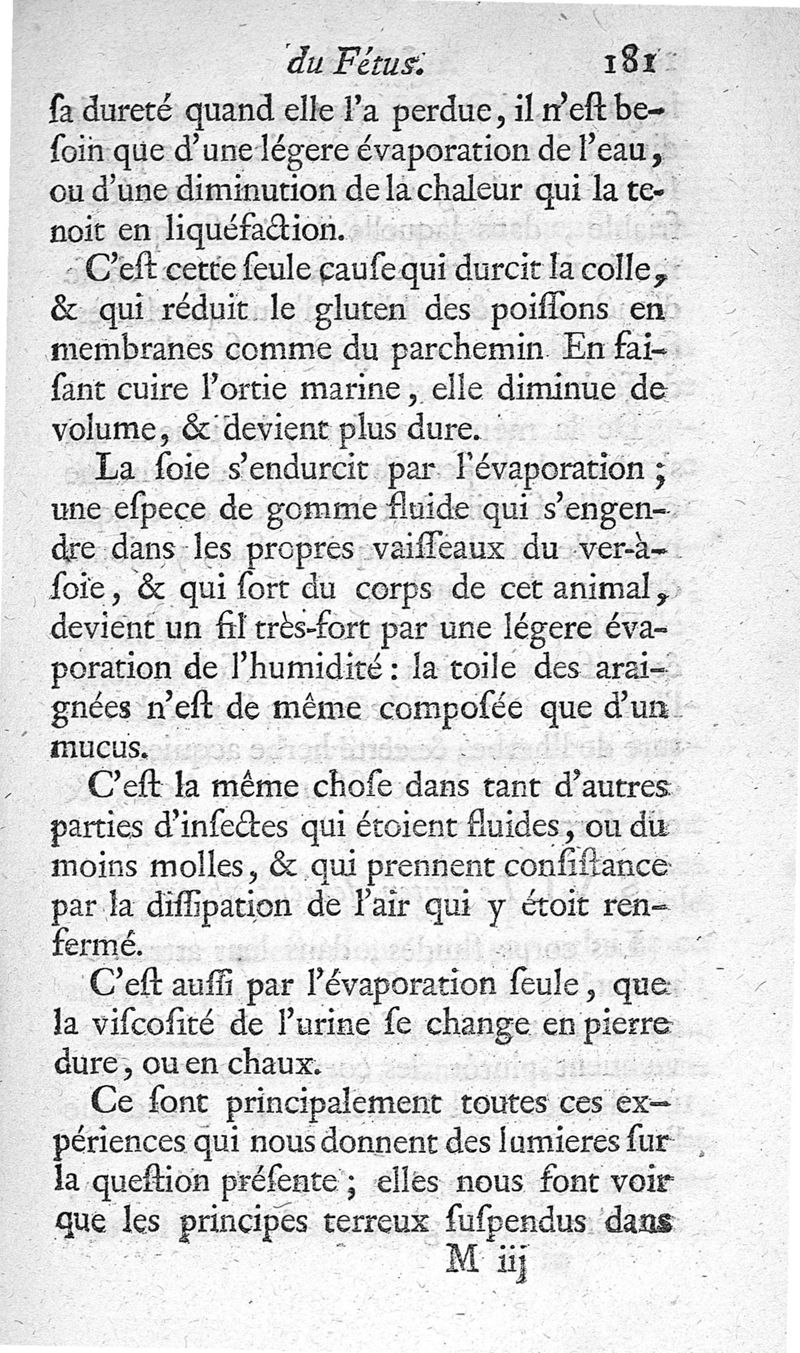 du Fétus. 181

ſa dureté quand elle l'a perdue, il n'eſt beſoin que d'une légere évaporation de l'eau, ou d'une diminution de la chaleur qui la tenoit en liquéfaction.

C'eſt cette ſeule cauſe qui durcit la colle, & qui réduit le gluten des poiſſons en membranes comme du parchemin. En faiſant cuire l'ortie marine, elle diminue de volume, & devient plus dure.

La ſoie s'endurcit par l'évaporation; une eſpece de gomme fluide qui s'engendre dans les propres vaiſſeaux du ver-à-ſoie, & qui ſort du corps de cet animal, devient un fil très-fort par une légere évaporation de l'humidité: la toile des araignées n'eſt de même compoſée que d'un mucus.

C'eſt la même choſe dans tant d'autres parties d'inſectes qui étoient fluides, ou du moins molles, & qui prennent conſiſtance par la diſſipation de l'air qui y étoit renfermé.

C'eſt auſſi par l'évaporation ſeule, que la viſcoſité de l'urine ſe change en pierre dure, ou en chaux.

Ce ſont principalement toutes ces expériences qui nous donnent des lumieres ſur la queſtion préſente; elles nous font voir que les principes terreux ſuſpendus dans

M iij